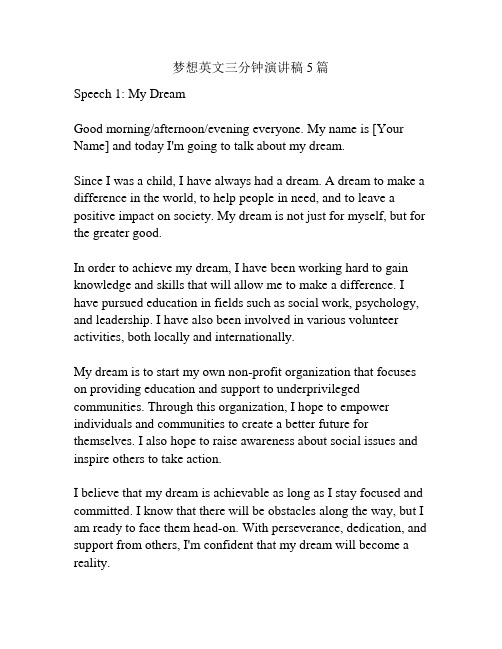 梦想英文三分钟演讲稿 5 篇

Speech 1: My Dream

Good morning/afternoon/evening everyone. My name is [Your Name] and today I'm going to talk about my dream.

Since I was a child, I have always had a dream. A dream to make a difference in the world, to help people in need, and to leave a positive impact on society. My dream is not just for myself, but for the greater good.

In order to achieve my dream, I have been working hard to gain knowledge and skills that will allow me to make a difference. I have pursued education in fields such as social work, psychology, and leadership. I have also been involved in various volunteer activities, both locally and internationally.

My dream is to start my own non-profit organization that focuses on providing education and support to underprivileged communities. Through this organization, I hope to empower individuals and communities to create a better future for themselves. I also hope to raise awareness about social issues and inspire others to take action.

I believe that my dream is achievable as long as I stay focused and committed. I know that there will be obstacles along the way, but I am ready to face them head-on. With perseverance, dedication, and support from others, I'm confident that my dream will become a reality.